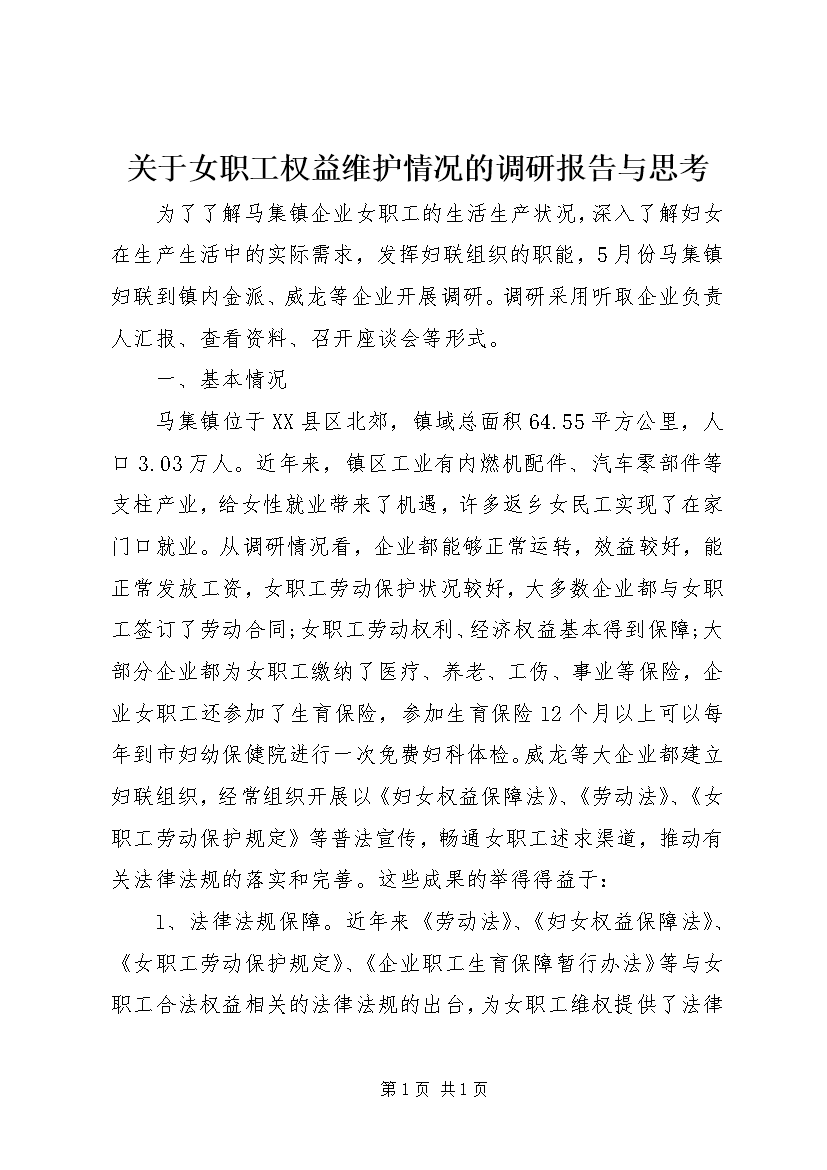 关于女职工权益维护情况的调研报告与思考

为了了解马集镇企业女职工的生活生产状况，深入了解妇女在生产生活中的实际需求，发挥妇联组织的职能，5月份马集镇妇联到镇内金派、威龙等企业开展调研。调研采用听取企业负责人汇报、查看资料、召开座谈会等形式。

一、基本情况

马集镇位于XX县区北郊，镇域总面积64.55平方公里，人口3.03万人。近年来，镇区工业有内燃机配件、汽车零部件等支柱产业，给女性就业带来了机遇，许多返乡女民工实现了在家门口就业。从调研情况看，企业都能够正常运转，效益较好，能正常发放工资，女职工劳动保护状况较好，大多数企业都与女职工签订了劳动合同;女职工劳动权利、经济权益基本得到保障;大部分企业都为女职工缴纳了医疗、养老、工伤、事业等保险，企业女职工还参加了生育保险，参加生育保险12个月以上可以每年到市妇幼保健院进行一次免费妇科体检。威龙等大企业都建立妇联组织，经常组织开展以《妇女权益保障法》、《劳动法》、《女职工劳动保护规定》等普法宣传，畅通女职工述求渠道，推动有关法律法规的落实和完善。这些成果的举得得益于：

1、法律法规保障。近年来《劳动法》、《妇女权益保障法》、《女职工劳动保护规定》、《企业职工生育保障暂行办法》等与女职工合法权益相关的法律法规的出台，为女职工维权提供了法律

第1页 共1页